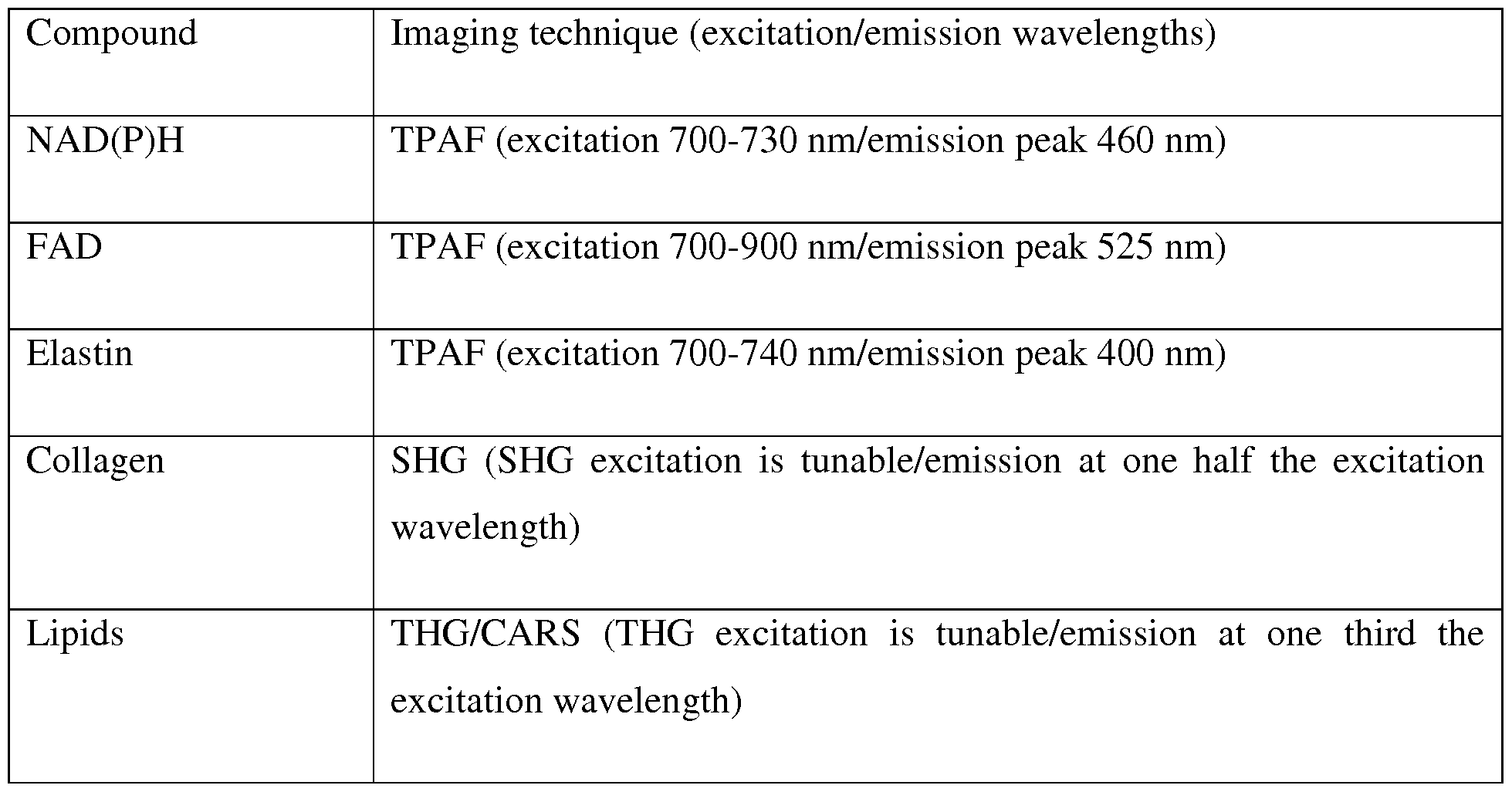 | Compound | Imaging technique (excitation/emission wavelengths) |
|---|---|
| NAD(P)H | TPAF (excitation 700-730 nm/emission peak 460 nm) |
| FAD | TPAF (excitation 700-900 nm/emission peak 525 nm) |
| Elastin | TPAF (excitation 700-740 nm/emission peak 400 nm) |
| Collagen | SHG (SHG excitation is tunable/emission at one half the excitation wavelength) |
| Lipids | THG/CARS (THG excitation is tunable/emission at one third the excitation wavelength) |